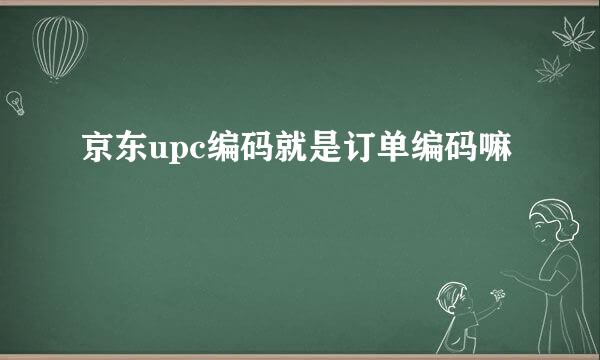 京东upc编码就是订单编码嘛